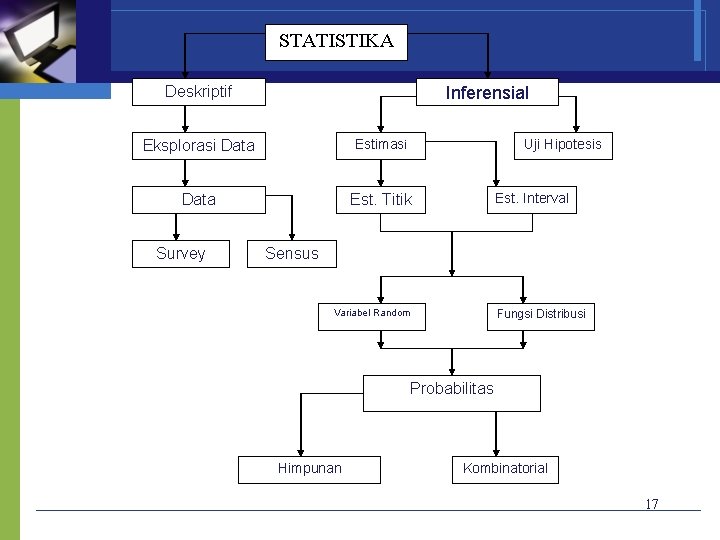 STATISTIKA

Deskriptif

Eksplorasi Data

Data

Survey

Sensus

Inferensial

Estimasi

Uji Hipotesis

Est. Titik

Est. Interval

Variabel Random

Fungsi Distribusi

Probabilitas

Himpunan

Kombinatorial

17